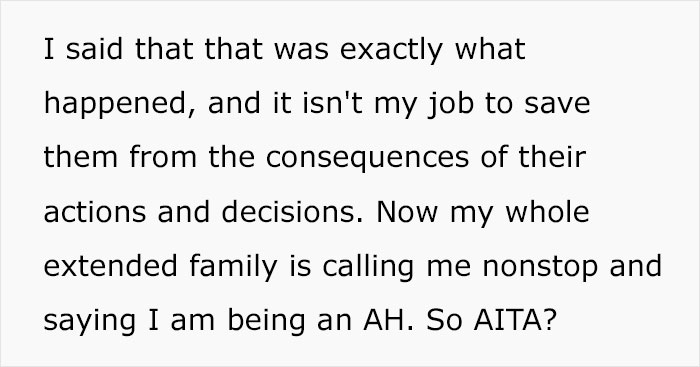 I said that that was exactly what happened, and it isn't my job to save them from the consequences of their actions and decisions. Now my whole extended family is calling me nonstop and saying I am being an AH. So AITA?